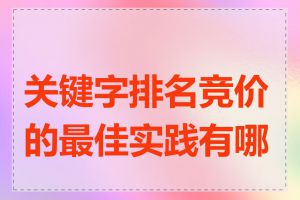 关键字排名竞价的最佳实践有哪